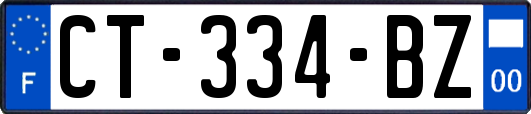 F
CT-334-BZ
00